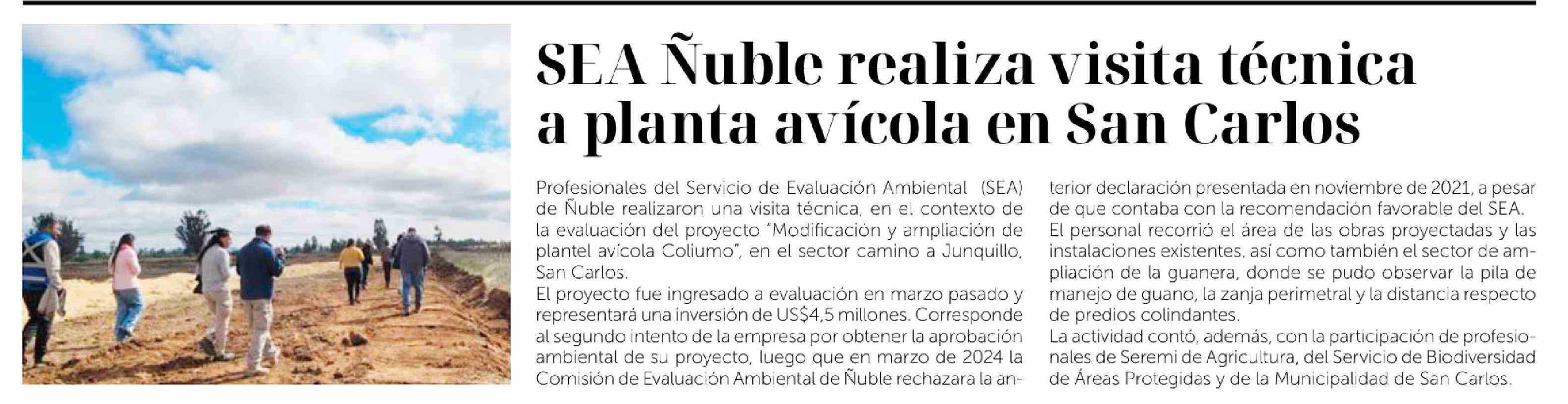 SEA Ñuble realiza visita técnica a planta avícola en San Carlos

Profesionales del Servicio de Evaluación Ambiental (SEA) de Ñuble realizaron una visita técnica, en el contexto de la evaluación del proyecto "Modificación y ampliación de plantel avícola Coliumo", en el sector camino a Junquillo, San Carlos.

El proyecto fue ingresado a evaluación en marzo pasado y representará una inversión de US$4,5 millones. Corresponde al segundo intento de la empresa por obtener la aprobación ambiental de su proyecto, luego que en marzo de 2024 la Comisión de Evaluación Ambiental de Ñuble rechazara la anterior declaración presentada en noviembre de 2021, a pesar de que contaba con la recomendación favorable del SEA.

El personal recorrió el área de las obras proyectadas y las instalaciones existentes, así como también el sector de ampliación de la guanera, donde se pudo observar la pila de manejo de guano, la zanja perimetral y la distancia respecto de predios colindantes.

La actividad contó, además, con la participación de profesionales de Seremi de Agricultura, del Servicio de Biodiversidad de Áreas Protegidas y de la Municipalidad de San Carlos.